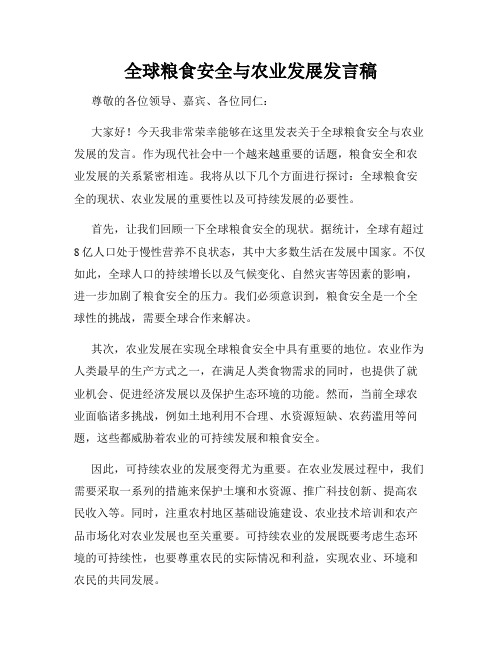 全球粮食安全与农业发展发言稿

尊敬的各位领导、嘉宾、各位同仁：

大家好！今天我非常荣幸能够在这里发表关于全球粮食安全与农业发展的发言。作为现代社会中一个越来越重要的话题，粮食安全和农业发展的关系紧密相连。我将从以下几个方面进行探讨：全球粮食安全的现状、农业发展的重要性以及可持续发展的必要性。

首先，让我们回顾一下全球粮食安全的现状。据统计，全球有超过8亿人口处于慢性营养不良状态，其中大多数生活在发展中国家。不仅如此，全球人口的持续增长以及气候变化、自然灾害等因素的影响，进一步加剧了粮食安全的压力。我们必须意识到，粮食安全是一个全球性的挑战，需要全球合作来解决。

其次，农业发展在实现全球粮食安全中具有重要的地位。农业作为人类最早的生产方式之一，在满足人类食物需求的同时，也提供了就业机会、促进经济发展以及保护生态环境的功能。然而，当前全球农业面临诸多挑战，例如土地利用不合理、水资源短缺、农药滥用等问题，这些都威胁着农业的可持续发展和粮食安全。

因此，可持续农业的发展变得尤为重要。在农业发展过程中，我们需要采取一系列的措施来保护土壤和水资源、推广科技创新、提高农民收入等。同时，注重农村地区基础设施建设、农业技术培训和农产品市场化对农业发展也至关重要。可持续农业的发展既要考虑生态环境的可持续性，也要尊重农民的实际情况和利益，实现农业、环境和农民的共同发展。